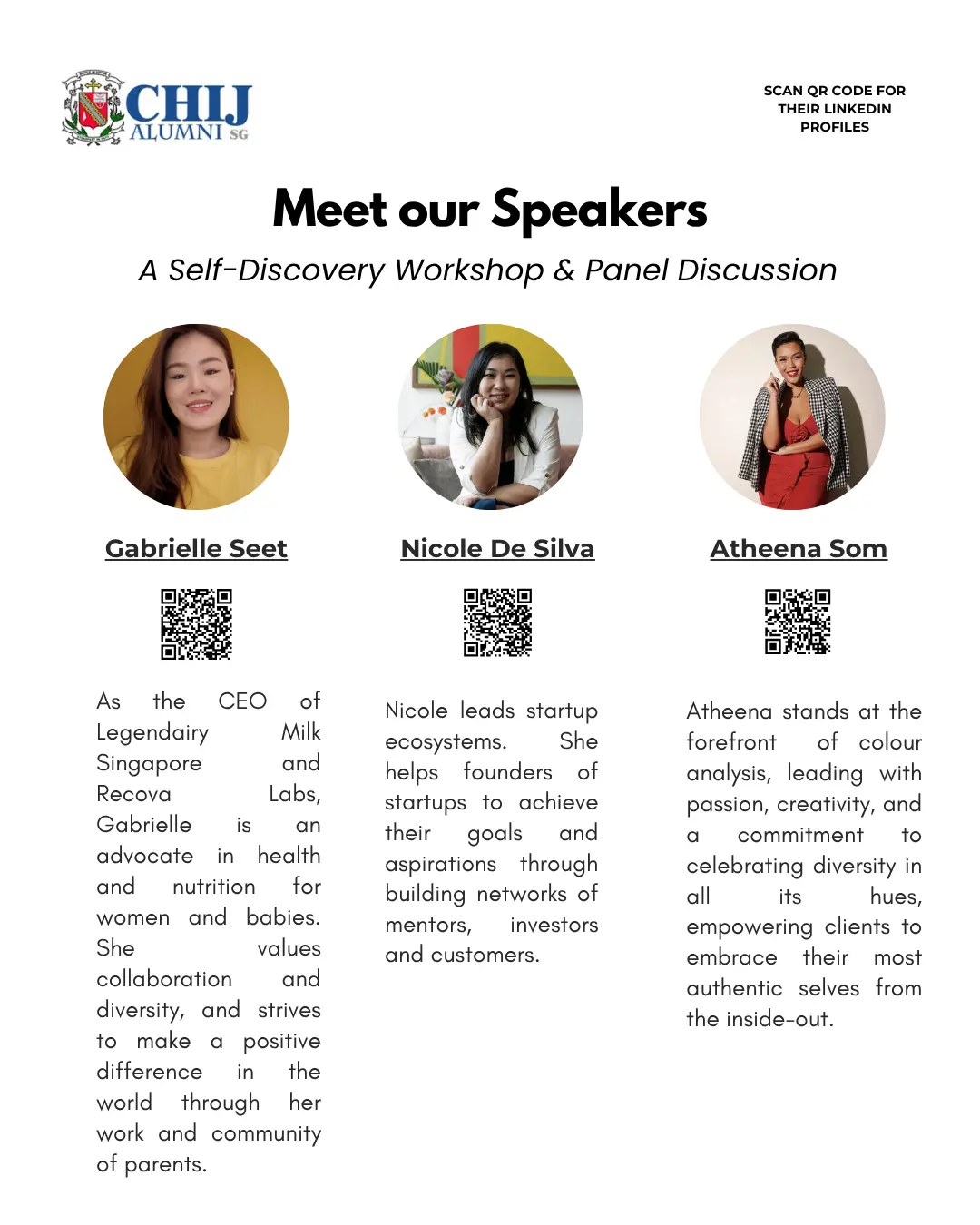 CHIJ ALUMNI SG

SCAN QR CODE FOR THEIR LINKEDIN PROFILES

Meet our Speakers

A Self-Discovery Workshop & Panel Discussion

Gabrielle Seet

As the CEO of Legendairy Milk Singapore and Recova Labs, Gabrielle is an advocate in health and nutrition for women and babies. She values collaboration and diversity, and strives to make a positive difference in the world through her work and community of parents.

Nicole De Silva

Nicole leads startup ecosystems. She helps founders of startups to achieve their goals and aspirations through building networks of mentors, investors and customers.

Atheena Som

Atheena stands at the forefront of colour analysis, leading with passion, creativity, and a commitment to celebrating diversity in all its hues, empowering clients to embrace their most authentic selves from the inside-out.